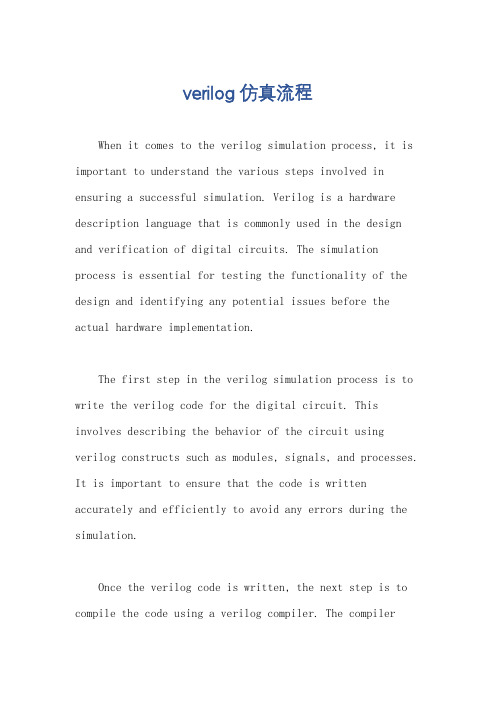 verilog 仿真流程

When it comes to the verilog simulation process, it is important to understand the various steps involved in ensuring a successful simulation. Verilog is a hardware description language that is commonly used in the design and verification of digital circuits. The simulation process is essential for testing the functionality of the design and identifying any potential issues before the actual hardware implementation.

The first step in the verilog simulation process is to write the verilog code for the digital circuit. This involves describing the behavior of the circuit using verilog constructs such as modules, signals, and processes. It is important to ensure that the code is written accurately and efficiently to avoid any errors during the simulation.

Once the verilog code is written, the next step is to compile the code using a verilog compiler. The compiler